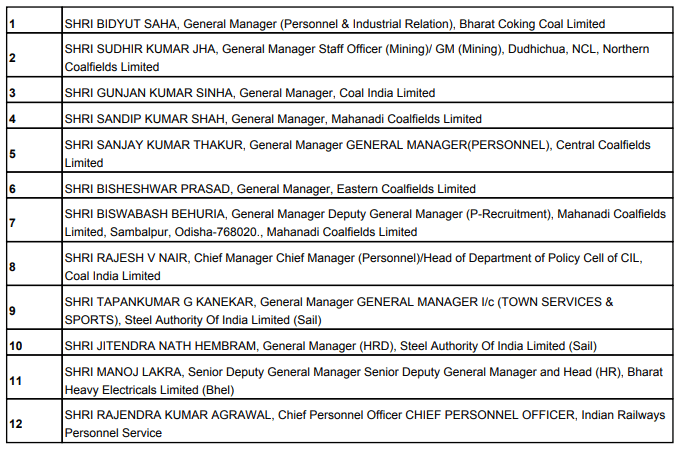 | | |
|---|---|
| 1 | SHRI BIDYUT SAHA, General Manager (Personnel & Industrial Relation), Bharat Coking Coal Limited |
| 2 | SHRI SUDHIR KUMAR JHA, General Manager Staff Officer (Mining)/ GM (Mining), Dudhichua, NCL, Northern Coalfields Limited |
| 3 | SHRI GUNJAN KUMAR SINHA, General Manager, Coal India Limited |
| 4 | SHRI SANDIP KUMAR SHAH, General Manager, Mahanadi Coalfields Limited |
| 5 | SHRI SANJAY KUMAR THAKUR, General Manager GENERAL MANAGER(PERSONNEL), Central Coalfields Limited |
| 6 | SHRI BISHESHWAR PRASAD, General Manager, Eastern Coalfields Limited |
| 7 | SHRI BISWABASH BEHURIA, General Manager Deputy General Manager (P-Recruitment), Mahanadi Coalfields Limited, Sambalpur, Odisha-768020., Mahanadi Coalfields Limited |
| 8 | SHRI RAJESH V NAIR, Chief Manager Chief Manager (Personnel)/Head of Department of Policy Cell of CIL, Coal India Limited |
| 9 | SHRI TAPANKUMAR G KANEKAR, General Manager GENERAL MANAGER I/c (TOWN SERVICES & SPORTS), Steel Authority Of India Limited (Sail) |
| 10 | SHRI JITENDRA NATH HEMBRAM, General Manager (HRD), Steel Authority Of India Limited (Sail) |
| 11 | SHRI MANOJ LAKRA, Senior Deputy General Manager Senior Deputy General Manager and Head (HR), Bharat Heavy Electricals Limited (Bhel) |
| 12 | SHRI RAJENDRA KUMAR AGRAWAL, Chief Personnel Officer CHIEF PERSONNEL OFFICER, Indian Railways Personnel Service |